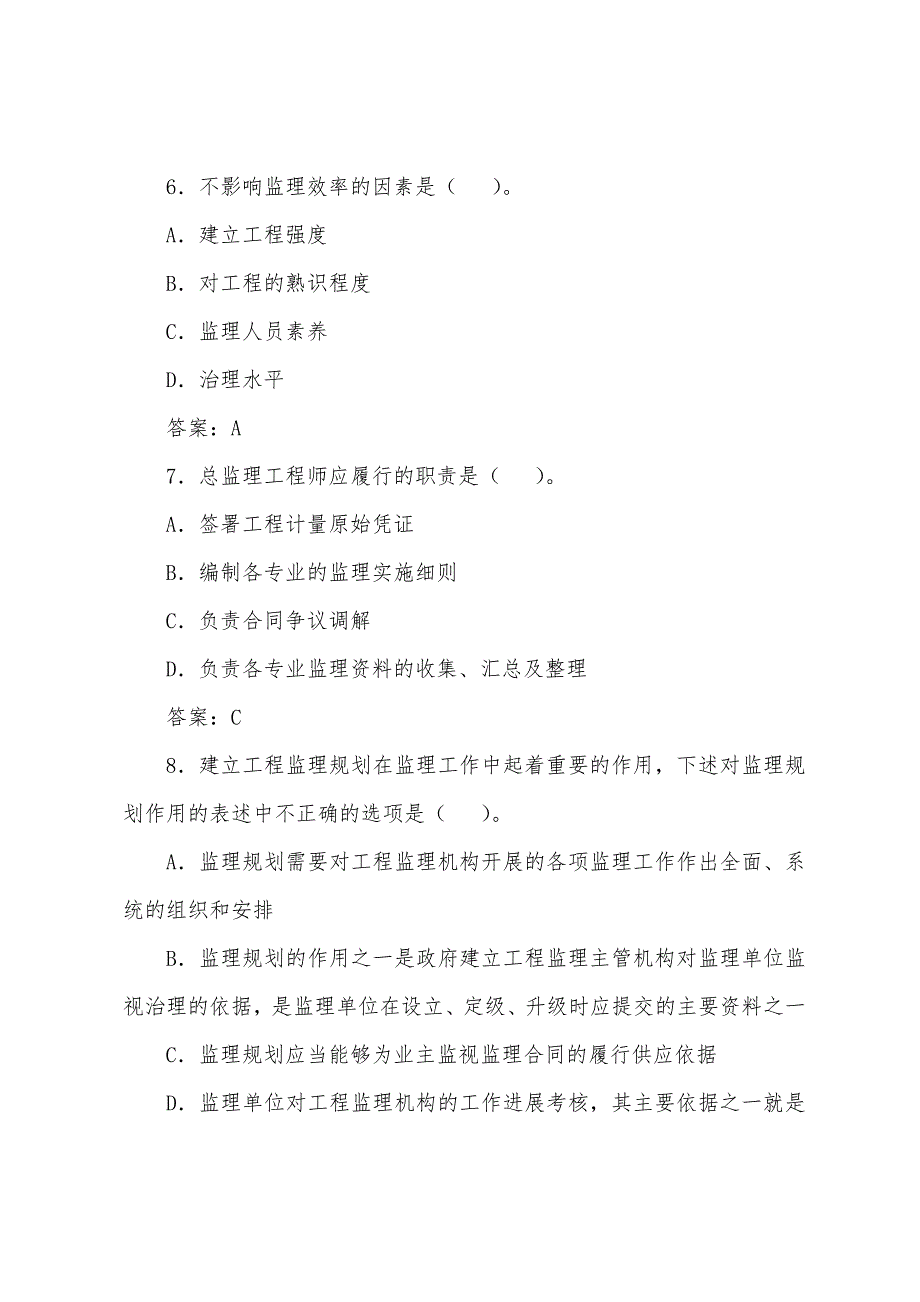 6．不影响监理效率的因素是（　　）。

A．建立工程强度

B．对工程的熟识程度

C．监理人员素养

D．治理水平

答案：A

7．总监理工程师应履行的职责是（　　）。

A．签署工程计量原始凭证

B．编制各专业的监理实施细则

C．负责合同争议调解

D．负责各专业监理资料的收集、汇总及整理

答案：C

8．建立工程监理规划在监理工作中起着重要的作用，下述对监理规划作用的表述中不正确的选项是（　　）。

A．监理规划需要对工程监理机构开展的各项监理工作作出全面、系统的组织和安排

B．监理规划的作用之一是政府建立工程监理主管机构对监理单位监视治理的依据，是监理单位在设立、定级、升级时应提交的主要资料之一

C．监理规划应当能够为业主监视监理合同的履行供应依据

D．监理单位对工程监理机构的工作进展考核，其主要依据之一就是